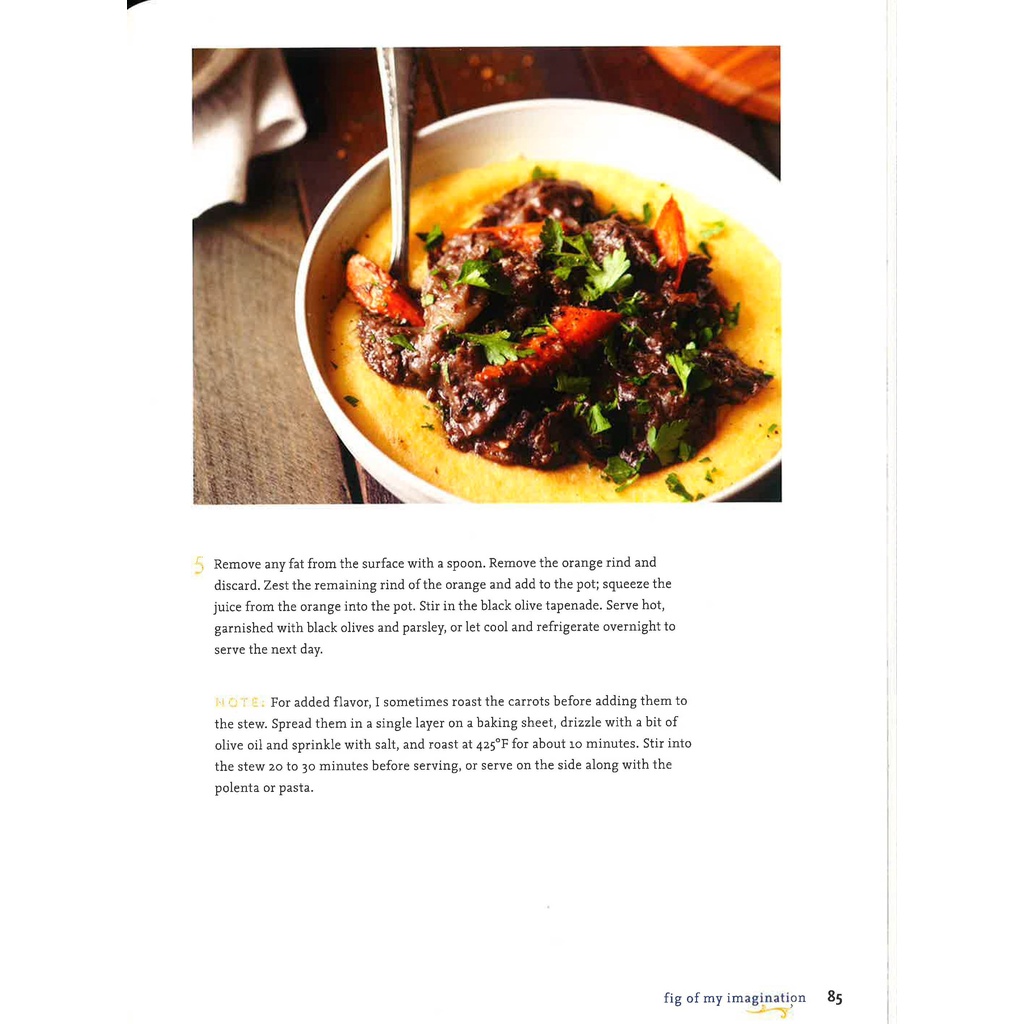 5 Remove any fat from the surface with a spoon. Remove the orange rind and discard. Zest the remaining rind of the orange and add to the pot; squeeze the juice from the orange into the pot. Stir in the black olive tapenade. Serve hot, garnished with black olives and parsley, or let cool and refrigerate overnight to serve the next day.

NOTE: For added flavor, I sometimes roast the carrots before adding them to the stew. Spread them in a single layer on a baking sheet, drizzle with a bit of olive oil and sprinkle with salt, and roast at 425°F for about 10 minutes. Stir into the stew 20 to 30 minutes before serving, or serve on the side along with the polenta or pasta.

fig of my imagination 85